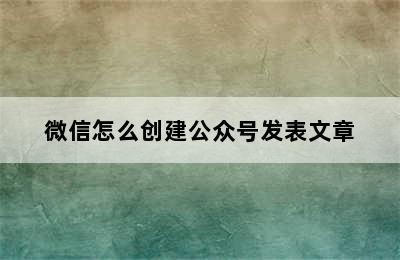 微信怎么创建公众号发表文章